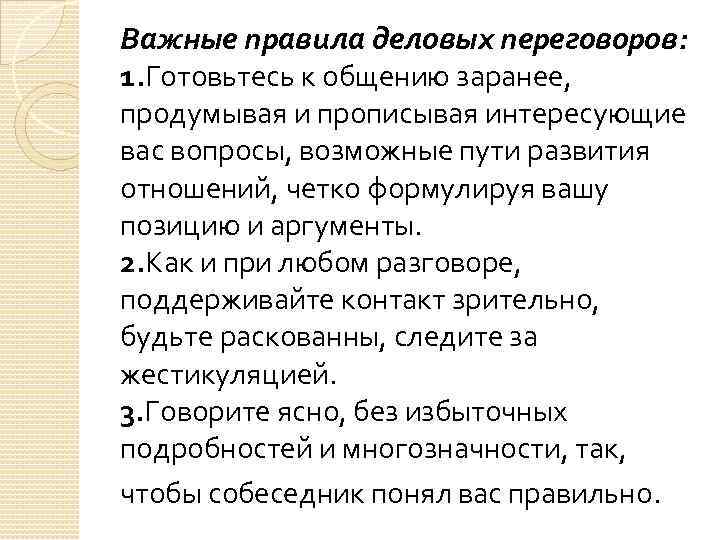 Важные правила деловых переговоров:
1.Готовьтесь к общению заранее, продумывая и прописывая интересующие вас вопросы, возможные пути развития отношений, четко формулируя вашу позицию и аргументы.
2.Как и при любом разговоре, поддерживайте контакт зрительно, будьте раскованны, следите за жестикуляцией.
3.Говорите ясно, без избыточных подробностей и многозначности, так, чтобы собеседник понял вас правильно.